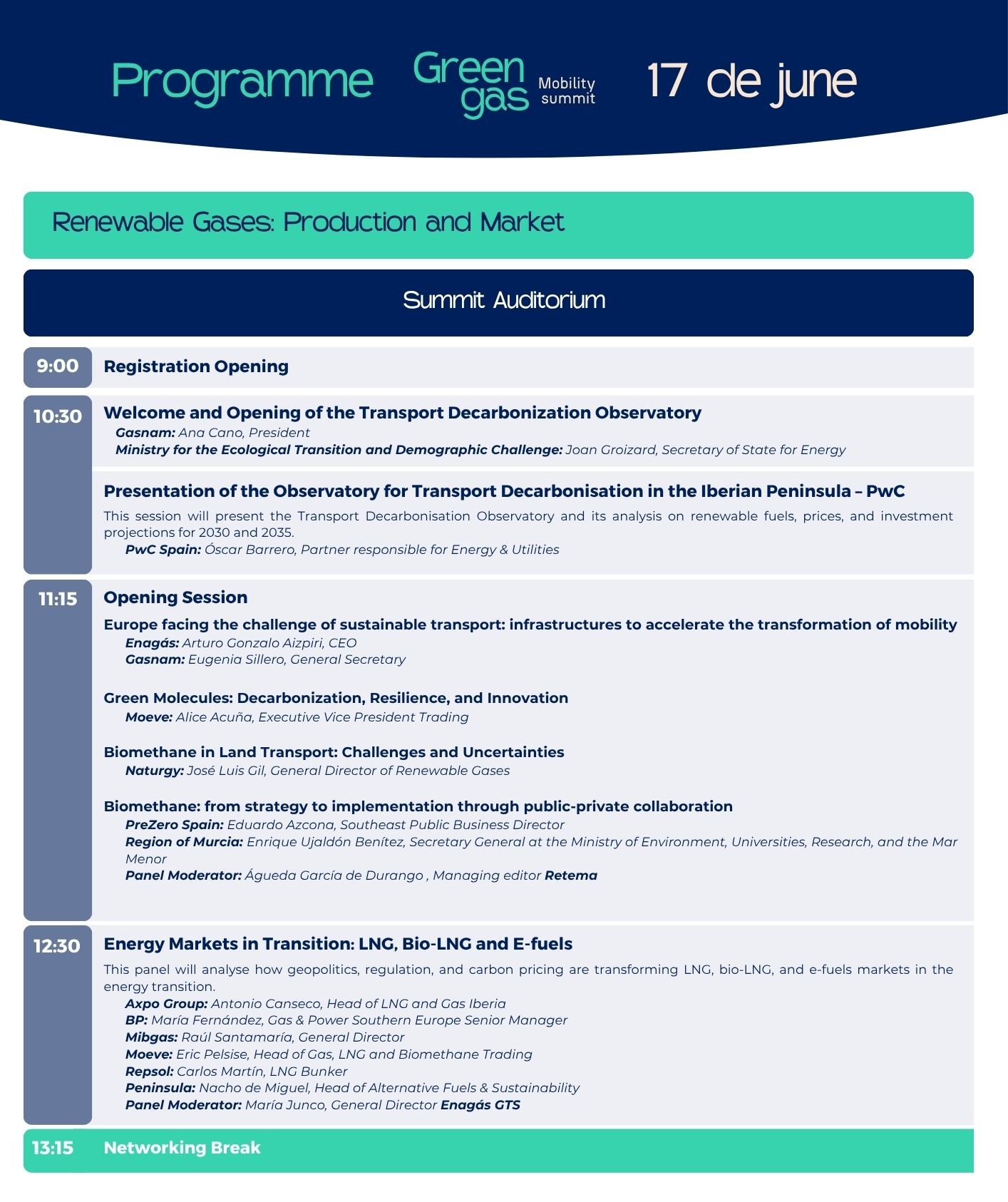 Programme Green gas Mobility summit 17 de june

Renewable Gases: Production and Market

Summit Auditorium

9:00 Registration Opening

10:30 Welcome and Opening of the Transport Decarbonization Observatory
Gasnam: Ana Cano, President
Ministry for the Ecological Transition and Demographic Challenge: Joan Groizard, Secretary of State for Energy

Presentation of the Observatory for Transport Decarbonisation in the Iberian Peninsula – PwC
This session will present the Transport Decarbonisation Observatory and its analysis on renewable fuels, prices, and investment projections for 2030 and 2035.
PwC Spain: Óscar Barrero, Partner responsible for Energy & Utilities

11:15 Opening Session
Europe facing the challenge of sustainable transport: infrastructures to accelerate the transformation of mobility
Enagás: Arturo Gonzalo Aizpiri, CEO
Gasnam: Eugenia Sillero, General Secretary

Green Molecules: Decarbonization, Resilience, and Innovation
Moeve: Alice Acuña, Executive Vice President Trading

Biomethane in Land Transport: Challenges and Uncertainties
Naturgy: José Luis Gil, General Director of Renewable Gases

Biomethane: from strategy to implementation through public-private collaboration
PreZero Spain: Eduardo Azcona, Southeast Public Business Director
Region of Murcia: Enrique Ujaldón Benítez, Secretary General at the Ministry of Environment, Universities, Research, and the Mar Menor
Panel Moderator: Águeda García de Durango , Managing editor Retema

12:30 Energy Markets in Transition: LNG, Bio-LNG and E-fuels
This panel will analyse how geopolitics, regulation, and carbon pricing are transforming LNG, bio-LNG, and e-fuels markets in the energy transition.
Axpo Group: Antonio Canseco, Head of LNG and Gas Iberia
BP: María Fernández, Gas & Power Southern Europe Senior Manager
Mibgas: Raúl Santamaría, General Director
Moeve: Eric Pelsise, Head of Gas, LNG and Biomethane Trading
Repsol: Carlos Martín, LNG Bunker
Peninsula: Nacho de Miguel, Head of Alternative Fuels & Sustainability
Panel Moderator: María Junco, General Director Enagás GTS

13:15 Networking Break